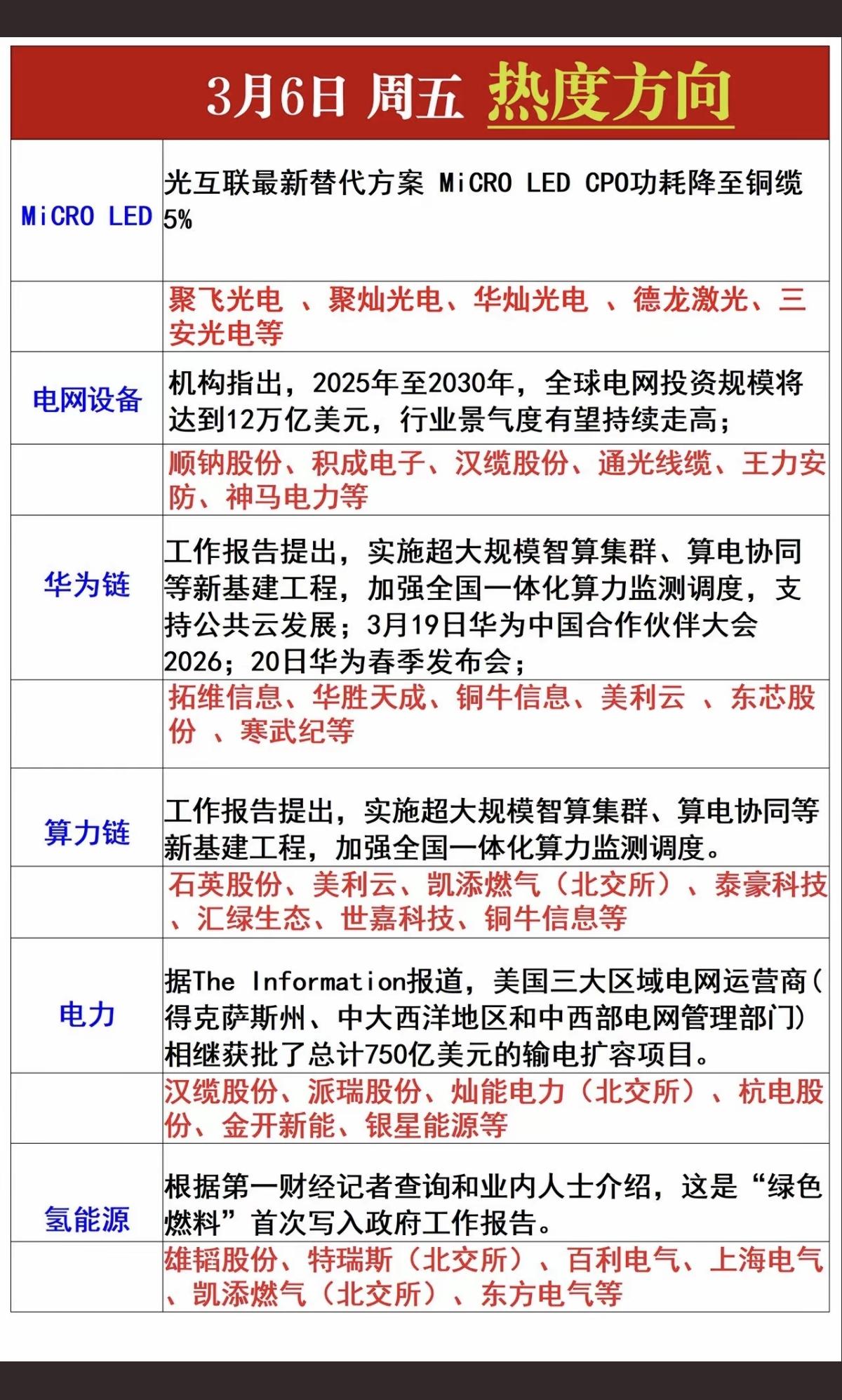 3月6日 周五 热度方向

| | |
|---|---|
| MiCRO LED | 光互联最新替代方案 MiCRO LED CPO功耗降至铜缆5% |
| | 聚飞光电 、聚灿光电、华灿光电 、德龙激光、三安光电等 |
| 电网设备 | 机构指出，2025年至2030年，全球电网投资规模将达到12万亿美元，行业景气度有望持续走高； |
| | 顺钠股份、积成电子、汉缆股份、通光线缆、王力安防、神马电力等 |
| 华为链 | 工作报告提出，实施超大规模智算集群、算电协同等新基建工程，加强全国一体化算力监测调度，支持公共云发展；3月19日华为中国合作伙伴大会2026；20日华为春季发布会； |
| | 拓维信息、华胜天成、铜牛信息、美利云 、东芯股份 、寒武纪等 |
| 算力链 | 工作报告提出，实施超大规模智算集群、算电协同等新基建工程，加强全国一体化算力监测调度。 |
| | 石英股份、美利云、凯添燃气（北交所）、泰豪科技、汇绿生态、世嘉科技、铜牛信息等 |
| 电力 | 据The Information报道，美国三大区域电网运营商(得克萨斯州、中大西洋地区和中西部电网管理部门)相继获批了总计750亿美元的输电扩容项目。 |
| | 汉缆股份、派瑞股份、灿能电力（北交所）、杭电股份、金开新能、银星能源等 |
| 氢能源 | 根据第一财经记者查询和业内人士介绍，这是“绿色燃料”首次写入政府工作报告。 |
| | 雄韬股份、特瑞斯（北交所）、百利电气、上海电气、凯添燃气（北交所）、东方电气等 |